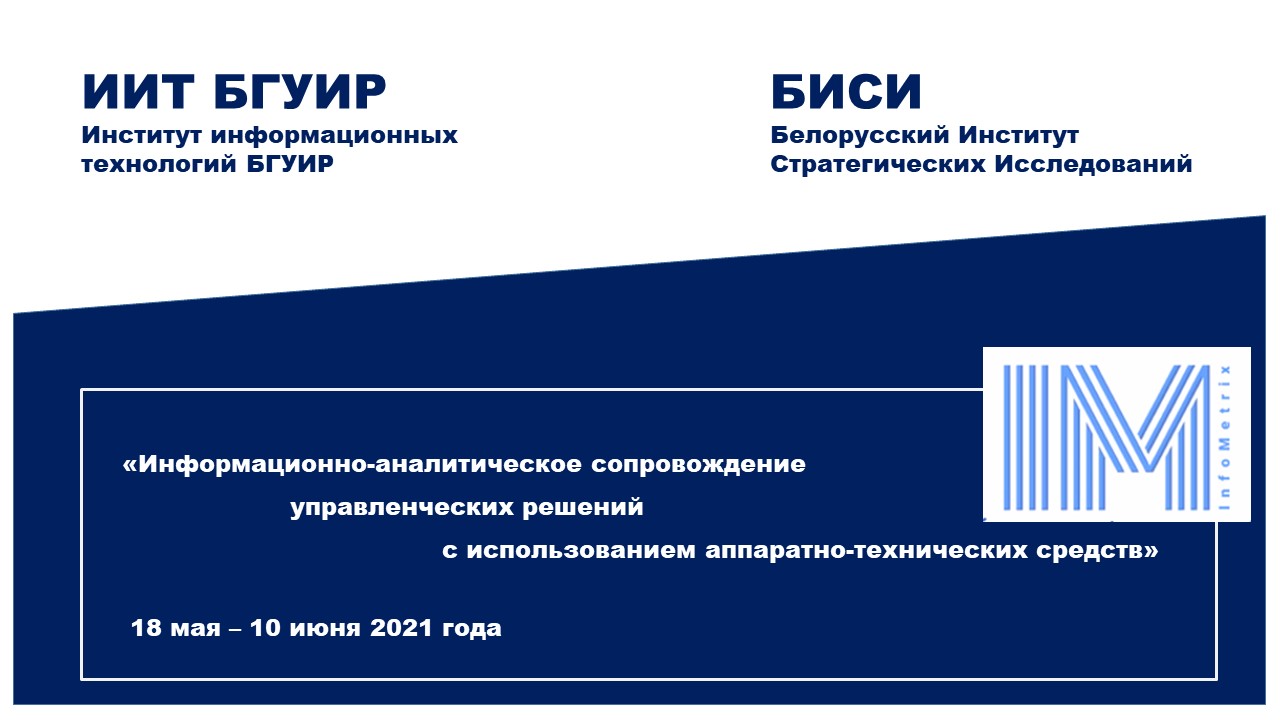 ИИТ БГУИР
Институт информационных технологий БГУИР

БИСИ
Белорусский Институт Стратегических Исследований

InfoMetrix

«Информационно-аналитическое сопровождение управленческих решений с использованием аппаратно-технических средств»

18 мая – 10 июня 2021 года